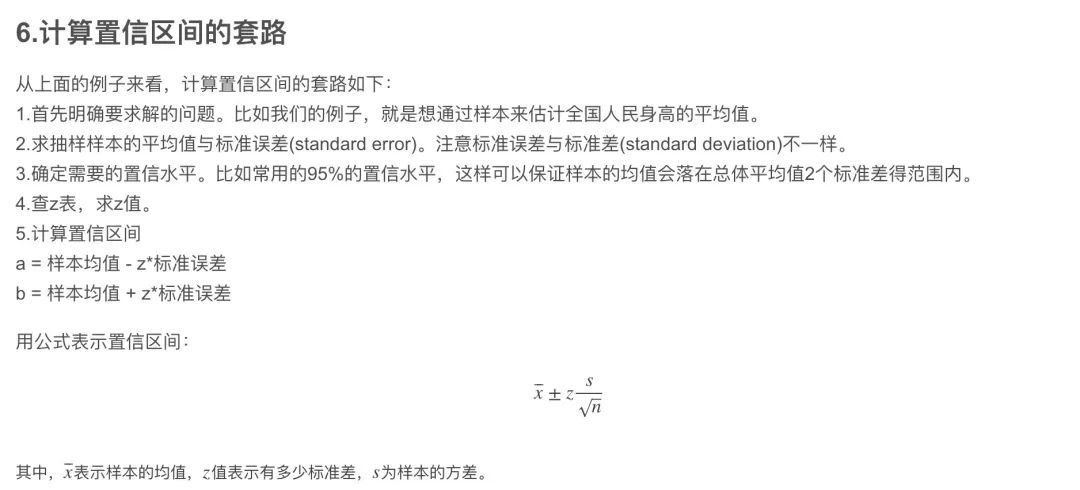 6.计算置信区间的套路

从上面的例子来看，计算置信区间的套路如下：
1.首先明确要求解的问题。比如我们的例子，就是想通过样本来估计全国人民身高的平均值。
2.求抽样样本的平均值与标准误差(standard error)。注意标准误差与标准差(standard deviation)不一样。
3.确定需要的置信水平。比如常用的95%的置信水平，这样可以保证样本的均值会落在总体平均值2个标准差得范围内。
4.查z表，求z值。
5.计算置信区间
a = 样本均值 - z*标准误差
b = 样本均值 + z*标准误差

用公式表示置信区间：

$\bar{x} \pm z\frac{s}{\sqrt{n}}$

其中，$\bar{x}$表示样本的均值，$z$值表示有多少标准差，$s$为样本的方差。